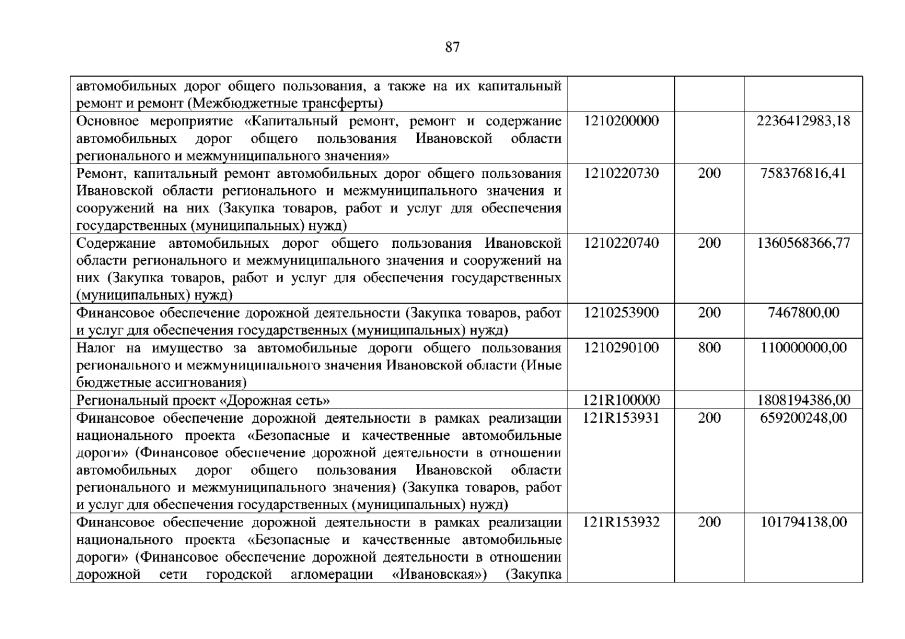 87

| | | | |
|---|---|---|---|
| автомобильных дорог общего пользования, а также на их капитальный ремонт и ремонт (Межбюджетные трансферты) | | | |
| Основное мероприятие «Капитальный ремонт, ремонт и содержание автомобильных дорог общего пользования Ивановской области регионального и межмуниципального значения» | 1210200000 | | 2236412983,18 |
| Ремонт, капитальный ремонт автомобильных дорог общего пользования Ивановской области регионального и межмуниципального значения и сооружений на них (Закупка товаров, работ и услуг для обеспечения государственных (муниципальных) нужд) | 1210220730 | 200 | 758376816,41 |
| Содержание автомобильных дорог общего пользования Ивановской области регионального и межмуниципального значения и сооружений на них (Закупка товаров, работ и услуг для обеспечения государственных (муниципальных) нужд) | 1210220740 | 200 | 1360568366,77 |
| Финансовое обеспечение дорожной деятельности (Закупка товаров, работ и услуг для обеспечения государственных (муниципальных) нужд) | 1210253900 | 200 | 7467800,00 |
| Налог на имущество за автомобильные дороги общего пользования регионального и межмуниципального значения Ивановской области (Иные бюджетные ассигнования) | 1210290100 | 800 | 110000000,00 |
| Региональный проект «Дорожная сеть» | 121R100000 | | 1808194386,00 |
| Финансовое обеспечение дорожной деятельности в рамках реализации национального проекта «Безопасные и качественные автомобильные дороги» (Финансовое обеспечение дорожной деятельности в отношении автомобильных дорог общего пользования Ивановской области регионального и межмуниципального значения) (Закупка товаров, работ и услуг для обеспечения государственных (муниципальных) нужд) | 121R153931 | 200 | 659200248,00 |
| Финансовое обеспечение дорожной деятельности в рамках реализации национального проекта «Безопасные и качественные автомобильные дороги» (Финансовое обеспечение дорожной деятельности в отношении дорожной сети городской агломерации «Ивановская») (Закупка | 121R153932 | 200 | 101794138,00 |